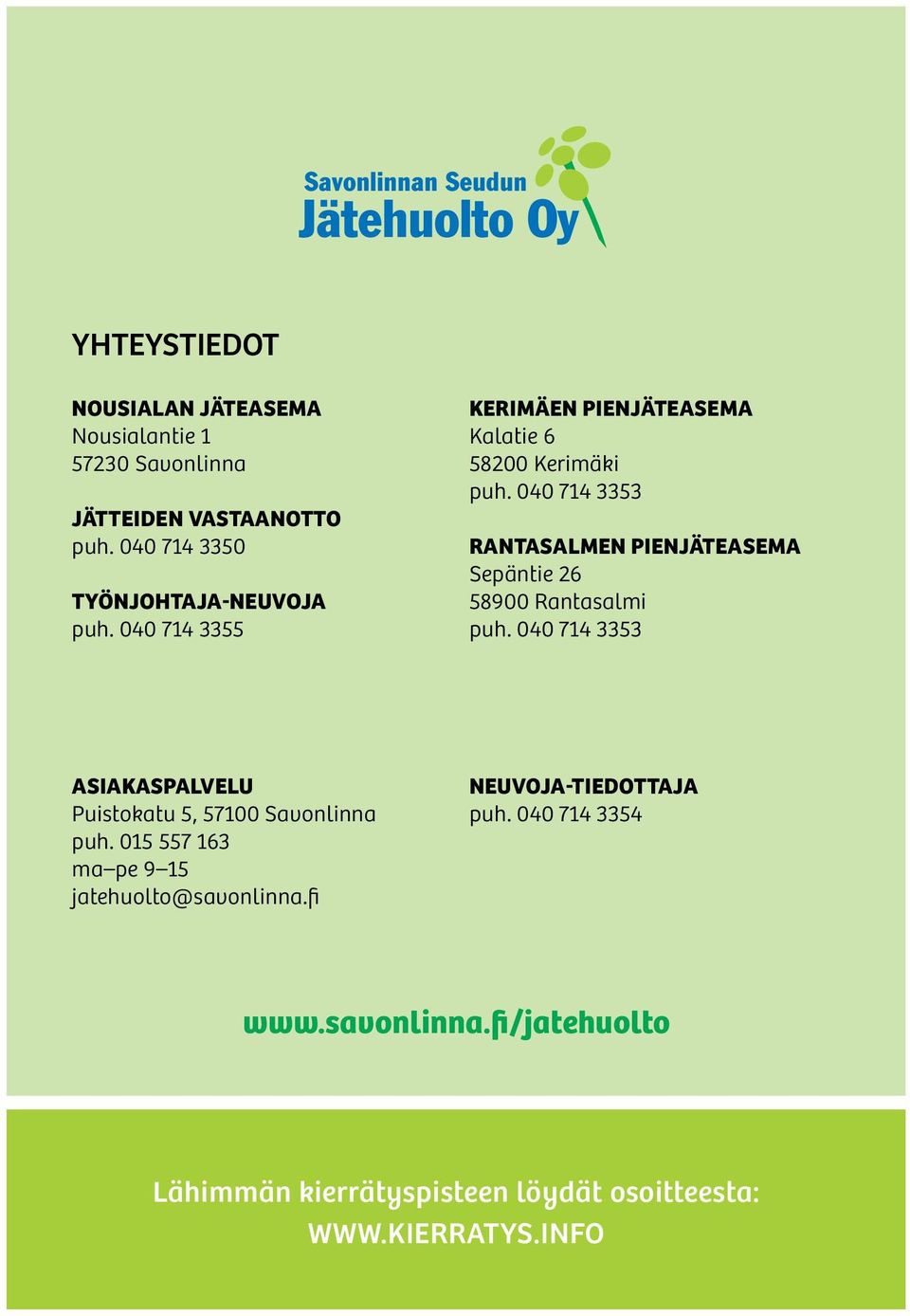 Savonlinnan Seudun
Jätehuolto Oy

YHTEYSTIEDOT

NOUSIALAN JÄTEASEMA
Nousialantie 1
57230 Savonlinna

JÄTTEIDEN VASTAANOTTO
puh. 040 714 3350

TYÖNJOHTAJA-NEUVOJA
puh. 040 714 3355

KERIMÄEN PIENJÄTEASEMA
Kalatie 6
58200 Kerimäki
puh. 040 714 3353

RANTASALMEN PIENJÄTEASEMA
Sepäntie 26
58900 Rantasalmi
puh. 040 714 3353

ASIAKASPALVELU
Puistokatu 5, 57100 Savonlinna
puh. 015 557 163
ma–pe 9–15
jatehuolto@savonlinna.fi

NEUVOJA-TIEDOTTAJA
puh. 040 714 3354

www.savonlinna.fi/jatehuolto

Lähimmän kierrätyspisteen löydät osoitteesta:
WWW.KIERRATYS.INFO